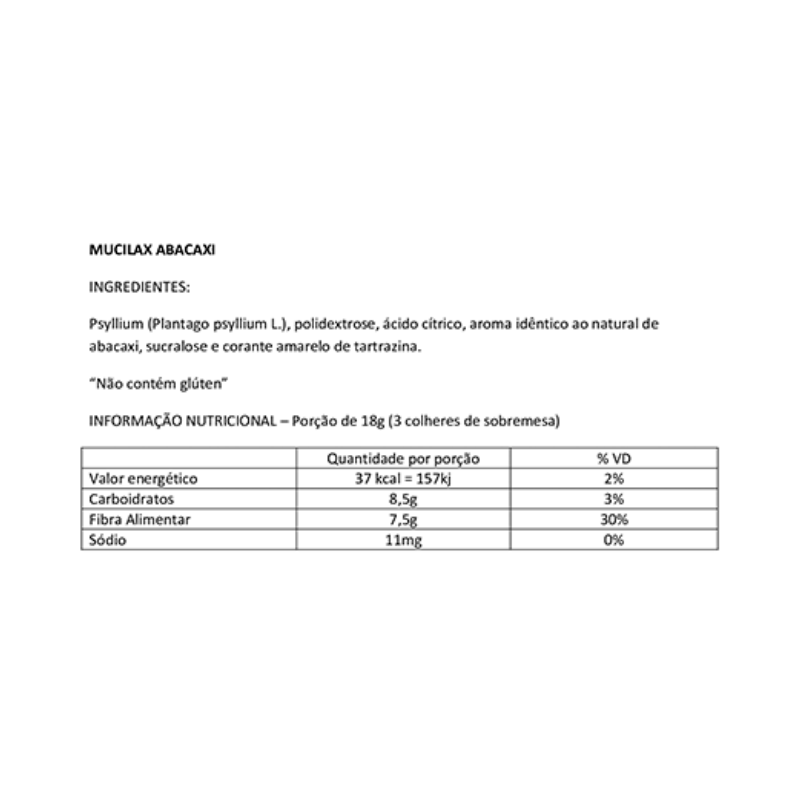 MUCILAX ABACAXI

INGREDIENTES:

Psyllium (Plantago psyllium L.), polidextrose, ácido cítrico, aroma idêntico ao natural de abacaxi, sucralose e corante amarelo de tartrazina.

"Não contém glúten"

INFORMAÇÃO NUTRICIONAL – Porção de 18g (3 colheres de sobremesa)

| | Quantidade por porção | % VD |
|---|---|---|
| Valor energético | 37 kcal = 157kj | 2% |
| Carboidratos | 8,5g | 3% |
| Fibra Alimentar | 7,5g | 30% |
| Sódio | 11mg | 0% |